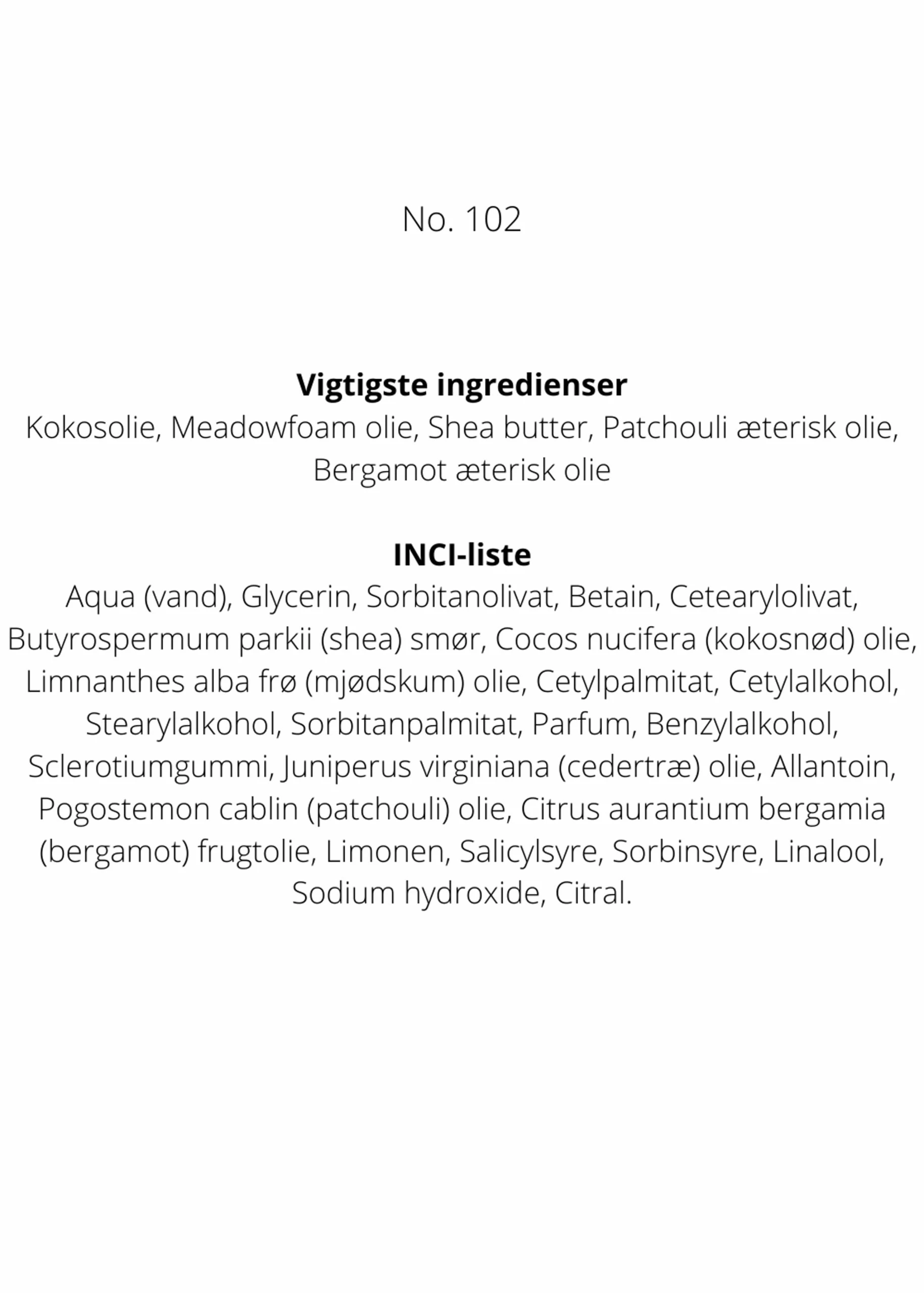 No. 102

Vigtigste ingredienser
Kokosolie, Meadowfoam olie, Shea butter, Patchouli æterisk olie, Bergamot æterisk olie

INCI-liste
Aqua (vand), Glycerin, Sorbitanolivat, Betain, Cetearylolivat, Butyrospermum parkii (shea) smør, Cocos nucifera (kokosnød) olie, Limnanthes alba frø (mjødskum) olie, Cetylpalmitat, Cetylalkohol, Stearylalkohol, Sorbitanpalmitat, Parfum, Benzylalkohol, Sclerotiumgummi, Juniperus virginiana (cedertræ) olie, Allantoin, Pogostemon cablin (patchouli) olie, Citrus aurantium bergamia (bergamot) frugtolie, Limonen, Salicylsyre, Sorbinsyre, Linalool, Sodium hydroxide, Citral.